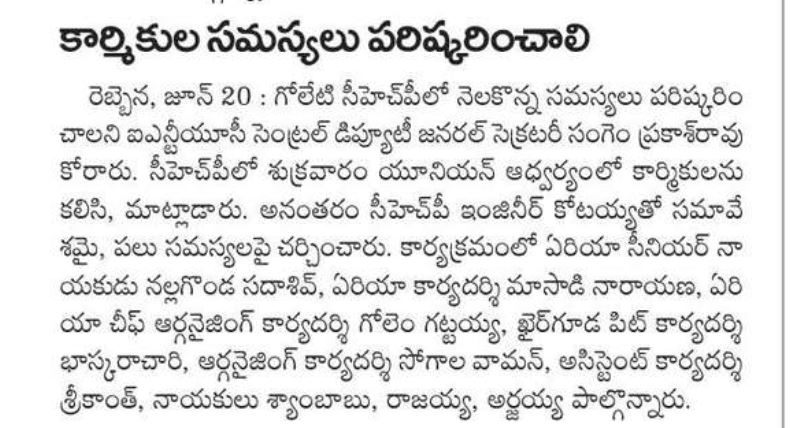 కార్మికుల సమస్యలు పరిష్కరించాలి

రెబ్బెన, జూన్ 20 : గోలేటి సీహెచ్‌పీలో నెలకొన్న సమస్యలు పరిష్కరించాలని ఐఎన్టీయూసీ సెంట్రల్ డిప్యూటీ జనరల్ సెక్రటరీ సంగెం ప్రకాశ్‌రావు కోరారు. సీహెచ్‌పీలో శుక్రవారం యూనియన్ ఆధ్వర్యంలో కార్మికులను కలిసి, మాట్లాడారు. అనంతరం సీహెచ్‌పీ ఇంజినీర్ కోటయ్యతో సమావేశమై, పలు సమస్యలపై చర్చించారు. కార్యక్రమంలో ఏరియా సీనియర్ నాయకుడు నల్లగొండ సదాశివ్, ఏరియా కార్యదర్శి మాసాడి నారాయణ, ఏరియా చీఫ్ ఆర్గనైజింగ్ కార్యదర్శి గోలెం గట్టయ్య, ఖైర్‌గూడ పిట్ కార్యదర్శి భాస్కరాచారి, ఆర్గనైజింగ్ కార్యదర్శి సోగాల వామన్, అసిస్టెంట్ కార్యదర్శి శ్రీకాంత్, నాయకులు శ్యాంబాబు, రాజయ్య, అర్జయ్య పాల్గొన్నారు.